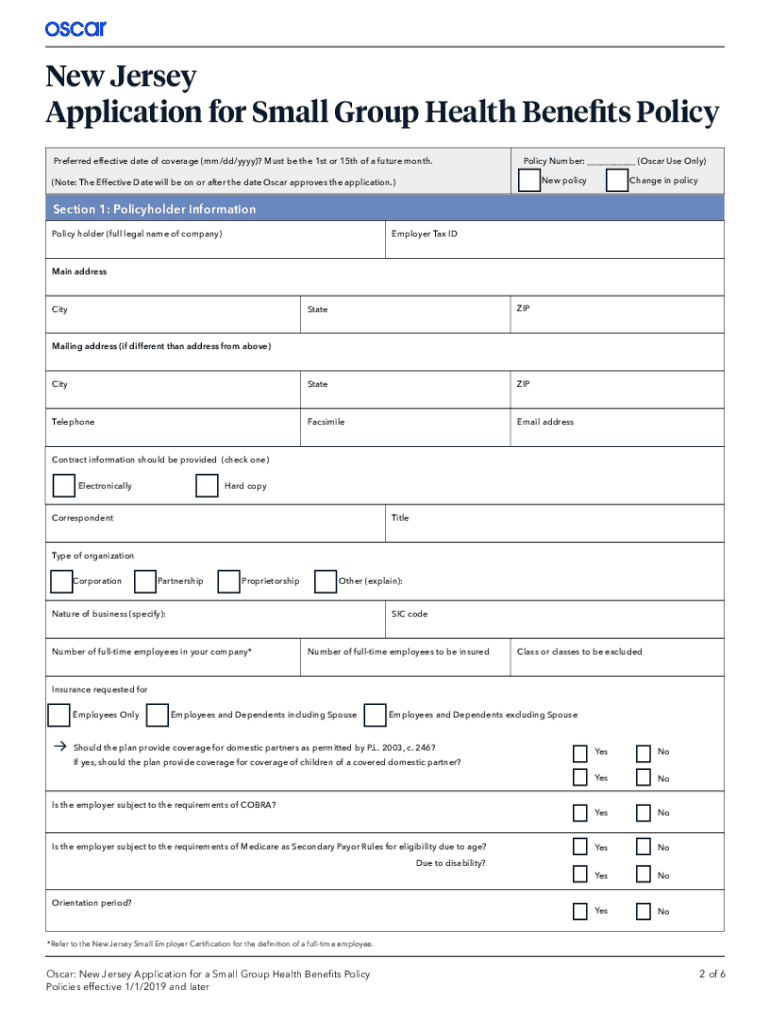 oscar

New Jersey
Application for Small Group Health Benefits Policy

Preferred effective date of coverage (mm/dd/yyyy)? Must be the 1st or 15th of a future month.

(Note: The Effective Date will be on or after the date Oscar approves the application.)

Policy Number: __________ (Oscar Use Only)

New policy Change in policy

Section 1: Policyholder information

Policy holder (full legal name of company)

Employer Tax ID

Main address

City

State

ZIP

Mailing address (if different than address from above)

City

State

ZIP

Telephone

Facsimile

Email address

Contract information should be provided (check one)

Electronically Hard copy

Correspondent

Title

Type of organization

Corporation Partnership Proprietorship Other (explain):

Nature of business (specify):

SIC code

Number of full-time employees in your company*

Number of full-time employees to be insured

Class or classes to be excluded

Insurance requested for

Employees Only Employees and Dependents including Spouse Employees and Dependents excluding Spouse

→ Should the plan provide coverage for domestic partners as permitted by P.L. 2003, c. 246? Yes No
If yes, should the plan provide coverage for coverage of children of a covered domestic partner? Yes No

Is the employer subject to the requirements of COBRA? Yes No

Is the employer subject to the requirements of Medicare as Secondary Payor Rules for eligibility due to age? Yes No
Due to disability? Yes No

Orientation period? Yes No

*Refer to the New Jersey Small Employer Certification for the definition of a full-time employee.

Oscar: New Jersey Application for a Small Group Health Benefits Policy
Policies effective 1/1/2019 and later

2 of 6